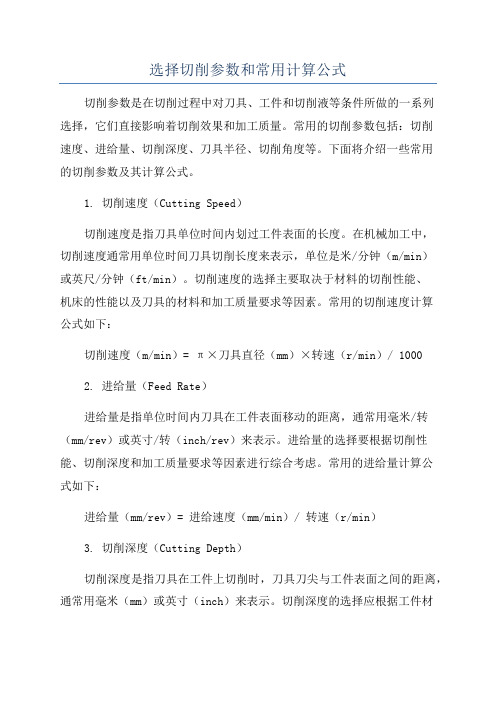 选择切削参数和常用计算公式

切削参数是在切削过程中对刀具、工件和切削液等条件所做的一系列选择，它们直接影响着切削效果和加工质量。常用的切削参数包括：切削速度、进给量、切削深度、刀具半径、切削角度等。下面将介绍一些常用的切削参数及其计算公式。

1. 切削速度（Cutting Speed）

切削速度是指刀具单位时间内划过工件表面的长度。在机械加工中，切削速度通常用单位时间刀具切削长度来表示，单位是米/分钟（m/min）或英尺/分钟（ft/min）。切削速度的选择主要取决于材料的切削性能、机床的性能以及刀具的材料和加工质量要求等因素。常用的切削速度计算公式如下：

切削速度（m/min）= π×刀具直径（mm）×转速（r/min）/ 1000

2. 进给量（Feed Rate）

进给量是指单位时间内刀具在工件表面移动的距离，通常用毫米/转（mm/rev）或英寸/转（inch/rev）来表示。进给量的选择要根据切削性能、切削深度和加工质量要求等因素进行综合考虑。常用的进给量计算公式如下：

进给量（mm/rev）= 进给速度（mm/min）/ 转速（r/min）

3. 切削深度（Cutting Depth）

切削深度是指刀具在工件上切削时，刀具刀尖与工件表面之间的距离，通常用毫米（mm）或英寸（inch）来表示。切削深度的选择应根据工件材